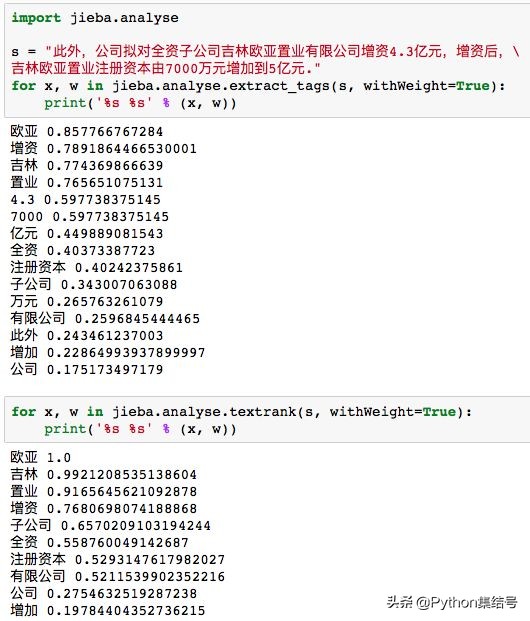 import jieba.analyse

s = "此外，公司拟对全资子公司吉林欧亚置业有限公司增资4.3亿元，增资后，\
吉林欧亚置业注册资本由7000万元增加到5亿元."
for x, w in jieba.analyse.extract_tags(s, withWeight=True):
    print('%s %s' % (x, w))

欧亚 0.857766767284
增资 0.7891864466530001
吉林 0.774369866639
置业 0.765651075131
4.3 0.597738375145
7000 0.597738375145
亿元 0.449889081543
全资 0.40373387723
注册资本 0.40242375861
子公司 0.343007063088
万元 0.265763261079
有限公司 0.2596845444465
此外 0.243461237003
增加 0.22864993937899997
公司 0.175173497179

for x, w in jieba.analyse.textrank(s, withWeight=True):
    print('%s %s' % (x, w))

欧亚 1.0
吉林 0.9921208535138604
置业 0.9165645621092878
增资 0.7680698074188868
子公司 0.6570209103194244
全资 0.558760049142687
注册资本 0.5293147617982027
有限公司 0.5211539902352216
公司 0.2754632519287238
增加 0.19784404352736215

头条 @Python集结号